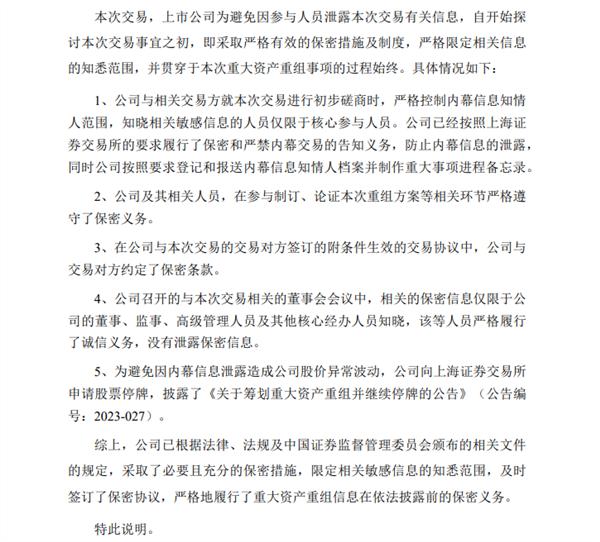 本次交易，上市公司为避免因参与人员泄露本次交易有关信息，自开始探讨本次交易事宜之初，即采取严格有效的保密措施及制度，严格限定相关信息的知悉范围，并贯穿于本次重大资产重组事项的过程始终。具体情况如下：

1、公司与相关交易方就本次交易进行初步磋商时，严格控制内幕信息知情人范围，知晓相关敏感信息的人员仅限于核心参与人员。公司已经按照上海证券交易所的要求履行了保密和严禁内幕交易的告知义务，防止内幕信息的泄露，同时公司按照要求登记和报送内幕信息知情人档案并制作重大事项进程备忘录。

2、公司及其相关人员，在参与制订、论证本次重组方案等相关环节严格遵守了保密义务。

3、在公司与本次交易的交易对方签订的附条件生效的交易协议中，公司与交易对方约定了保密条款。

4、公司召开的与本次交易相关的董事会会议中，相关的保密信息仅限于公司的董事、监事、高级管理人员及其他核心经办人员知晓，该等人员严格履行了诚信义务，没有泄露保密信息。

5、为避免因内幕信息泄露造成公司股价异常波动，公司向上海证券交易所申请股票停牌，披露了《关于筹划重大资产重组并继续停牌的公告》（公告编号：2023-027）。

综上，公司已根据法律、法规及中国证券监督管理委员会颁布的相关文件的规定，采取了必要且充分的保密措施，限定相关敏感信息的知悉范围，及时签订了保密协议，严格地履行了重大资产重组信息在依法披露前的保密义务。

特此说明。